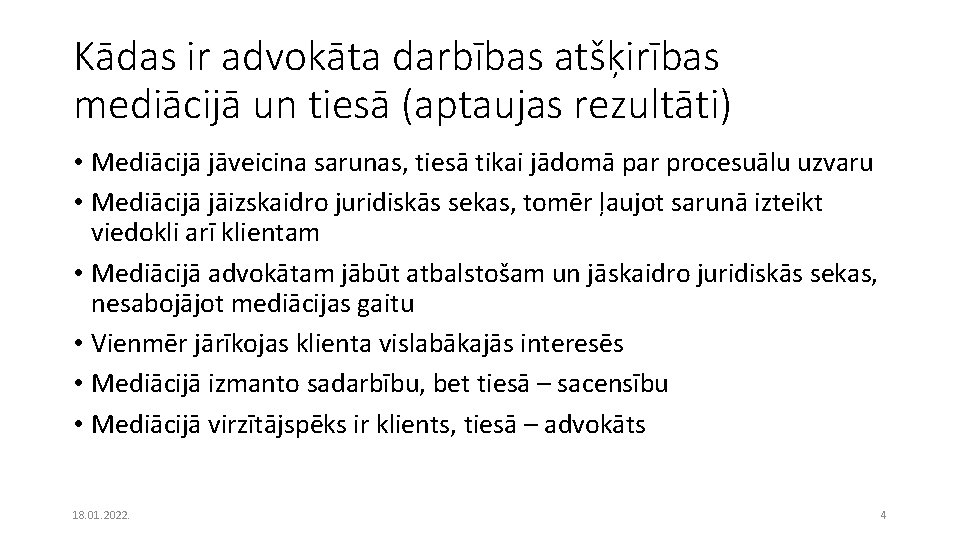 Kādas ir advokāta darbības atšķirības mediācijā un tiesā (aptaujas rezultāti)

• Mediācijā jāveicina sarunas, tiesā tikai jādomā par procesuālu uzvaru
• Mediācijā jāizskaidro juridiskās sekas, tomēr ļaujot sarunā izteikt viedokli arī klientam
• Mediācijā advokātam jābūt atbalstošam un jāskaidro juridiskās sekas, nesabojājot mediācijas gaitu
• Vienmēr jārīkojas klienta vislabākajās interesēs
• Mediācijā izmanto sadarbību, bet tiesā – sacensību
• Mediācijā virzītājspēks ir klients, tiesā – advokāts

18.01.2022.

4